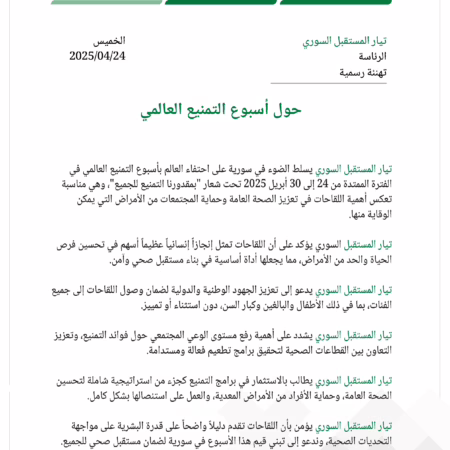 تيار المستقبل السوري
الرئاسة
تهنئة رسمية

الخميس
2025/04/24

حول أسبوع التمنيع العالمي

تيار المستقبل السوري يسلط الضوء في سورية على احتفاء العالم بأسبوع التمنيع العالمي في الفترة الممتدة من 24 إلى 30 أبريل 2025 تحت شعار "بمقدورنا التمنيع للجميع"، وهي مناسبة تعكس أهمية اللقاحات في تعزيز الصحة العامة وحماية المجتمعات من الأمراض التي يمكن الوقاية منها.

تيار المستقبل السوري يؤكد على أن اللقاحات تمثل إنجازاً إنسانياً عظيماً أسهم في تحسين فرص الحياة والحد من الأمراض، مما يجعلها أداة أساسية في بناء مستقبل صحي وآمن.

تيار المستقبل السوري يدعو إلى تعزيز الجهود الوطنية والدولية لضمان وصول اللقاحات إلى جميع الفئات، بما في ذلك الأطفال والبالغين وكبار السن، دون استثناء أو تمييز.

تيار المستقبل السوري يشدد على أهمية رفع مستوى الوعي المجتمعي حول فوائد التمنيع، وتعزيز التعاون بين القطاعات الصحية لتحقيق برامج تطعيم فعالة ومستدامة.

تيار المستقبل السوري يطالب بالاستثمار في برامج التمنيع كجزء من استراتيجية شاملة لتحسين الصحة العامة، وحماية الأفراد من الأمراض المعدية، والعمل على استئصالها بشكل كامل.

تيار المستقبل السوري يؤمن بأن اللقاحات تقدم دليلاً واضحاً على قدرة البشرية على مواجهة التحديات الصحية، وندعو إلى تبني قيم هذا الأسبوع في سورية لضمان مستقبل صحي للجميع.